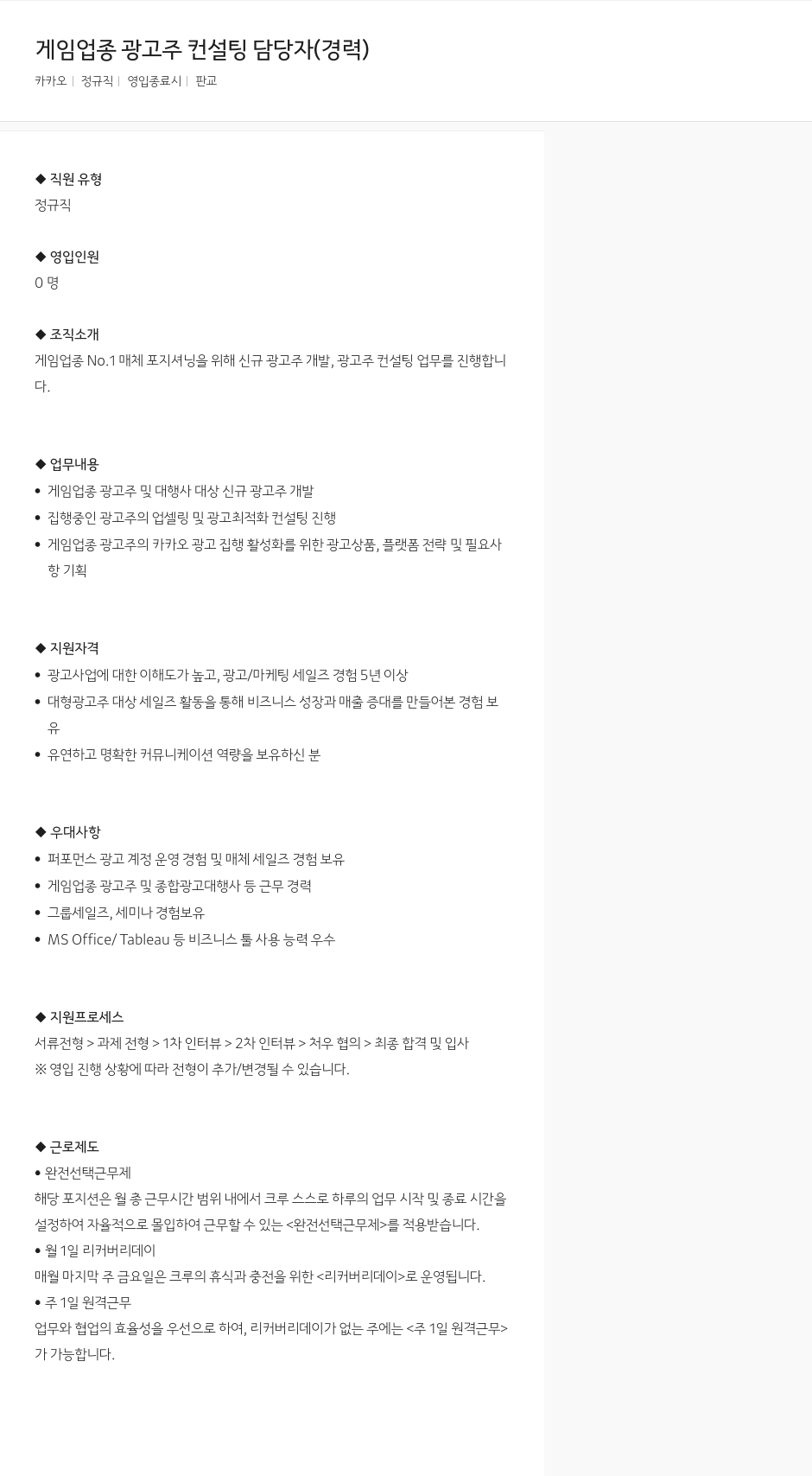 게임업종 광고주 컨설팅 담당자(경력)

카카오 | 정규직 | 영입종료시 | 판교

◆ 직원 유형
정규직

◆ 영입인원
0 명

◆ 조직소개
게임업종 No.1 매체 포지셔닝을 위해 신규 광고주 개발, 광고주 컨설팅 업무를 진행합니다.

◆ 업무내용
• 게임업종 광고주 및 대행사 대상 신규 광고주 개발
• 집행중인 광고주의 업셀링 및 광고최적화 컨설팅 진행
• 게임업종 광고주의 카카오 광고 집행 활성화를 위한 광고상품, 플랫폼 전략 및 필요사항 기획

◆ 지원자격
• 광고사업에 대한 이해도가 높고, 광고/마케팅 세일즈 경험 5년 이상
• 대형광고주 대상 세일즈 활동을 통해 비즈니스 성장과 매출 증대를 만들어본 경험 보유
• 유연하고 명확한 커뮤니케이션 역량을 보유하신 분

◆ 우대사항
• 퍼포먼스 광고 계정 운영 경험 및 매체 세일즈 경험 보유
• 게임업종 광고주 및 종합광고대행사 등 근무 경력
• 그룹세일즈, 세미나 경험보유
• MS Office/ Tableau 등 비즈니스 툴 사용 능력 우수

◆ 지원프로세스
서류전형 > 과제 전형 > 1차 인터뷰 > 2차 인터뷰 > 처우 협의 > 최종 합격 및 입사
※ 영입 진행 상황에 따라 전형이 추가/변경될 수 있습니다.

◆ 근로제도
• 완전선택근무제
해당 포지션은 월 총 근무시간 범위 내에서 크루 스스로 하루의 업무 시작 및 종료 시간을 설정하여 자율적으로 몰입하여 근무할 수 있는 <완전선택근무제>를 적용받습니다.
• 월 1일 리커버리데이
매월 마지막 주 금요일은 크루의 휴식과 충전을 위한 <리커버리데이>로 운영됩니다.
• 주 1일 원격근무
업무와 협업의 효율성을 우선으로 하여, 리커버리데이가 없는 주에는 <주 1일 원격근무>가 가능합니다.